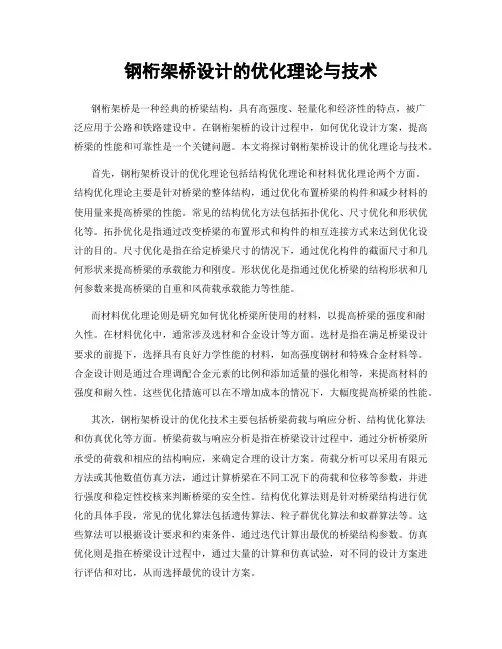 钢桁架桥设计的优化理论与技术

钢桁架桥是一种经典的桥梁结构，具有高强度、轻量化和经济性的特点，被广泛应用于公路和铁路建设中。在钢桁架桥的设计过程中，如何优化设计方案，提高桥梁的性能和可靠性是一个关键问题。本文将探讨钢桁架桥设计的优化理论与技术。

首先，钢桁架桥设计的优化理论包括结构优化理论和材料优化理论两个方面。结构优化理论主要是针对桥梁的整体结构，通过优化布置桥梁的构件和减少材料的使用量来提高桥梁的性能。常见的结构优化方法包括拓扑优化、尺寸优化和形状优化等。拓扑优化是指通过改变桥梁的布置形式和构件的相互连接方式来达到优化设计的目的。尺寸优化是指在给定桥梁尺寸的情况下，通过优化构件的截面尺寸和几何形状来提高桥梁的承载能力和刚度。形状优化是指通过优化桥梁的结构形状和几何参数来提高桥梁的自重和风荷载承载能力等性能。

而材料优化理论则是研究如何优化桥梁所使用的材料，以提高桥梁的强度和耐久性。在材料优化中，通常涉及选材和合金设计等方面。选材是指在满足桥梁设计要求的前提下，选择具有良好力学性能的材料，如高强度钢材和特殊合金材料等。合金设计则是通过合理调配合金元素的比例和添加适量的强化相等，来提高材料的强度和耐久性。这些优化措施可以在不增加成本的情况下，大幅度提高桥梁的性能。

其次，钢桁架桥设计的优化技术主要包括桥梁荷载与响应分析、结构优化算法和仿真优化等方面。桥梁荷载与响应分析是指在桥梁设计过程中，通过分析桥梁所承受的荷载和相应的结构响应，来确定合理的设计方案。荷载分析可以采用有限元方法或其他数值仿真方法，通过计算桥梁在不同工况下的荷载和位移等参数，并进行强度和稳定性校核来判断桥梁的安全性。结构优化算法则是针对桥梁结构进行优化的具体手段，常见的优化算法包括遗传算法、粒子群优化算法和蚁群算法等。这些算法可以根据设计要求和约束条件，通过迭代计算出最优的桥梁结构参数。仿真优化则是指在桥梁设计过程中，通过大量的计算和仿真试验，对不同的设计方案进行评估和对比，从而选择最优的设计方案。